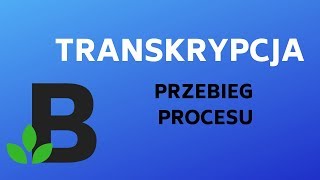 TRANSKRYPCJA

B

PRZEBIEG PROCESU